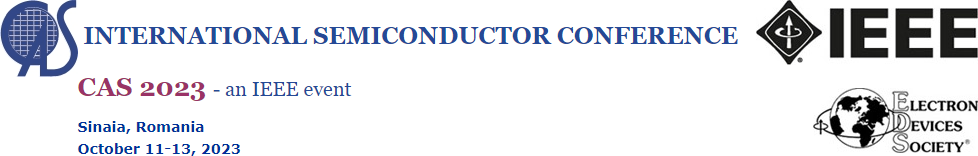 CAS

INTERNATIONAL SEMICONDUCTOR CONFERENCE

IEEE

CAS 2023 - an IEEE event

Sinaia, Romania
October 11-13, 2023

ELECTRON DEVICES SOCIETY®